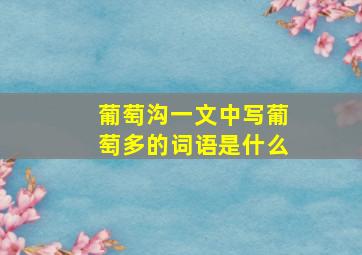 葡萄沟一文中写葡萄多的词语是什么